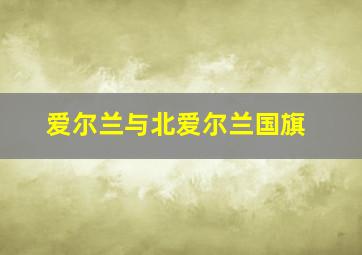 爱尔兰与北爱尔兰国旗